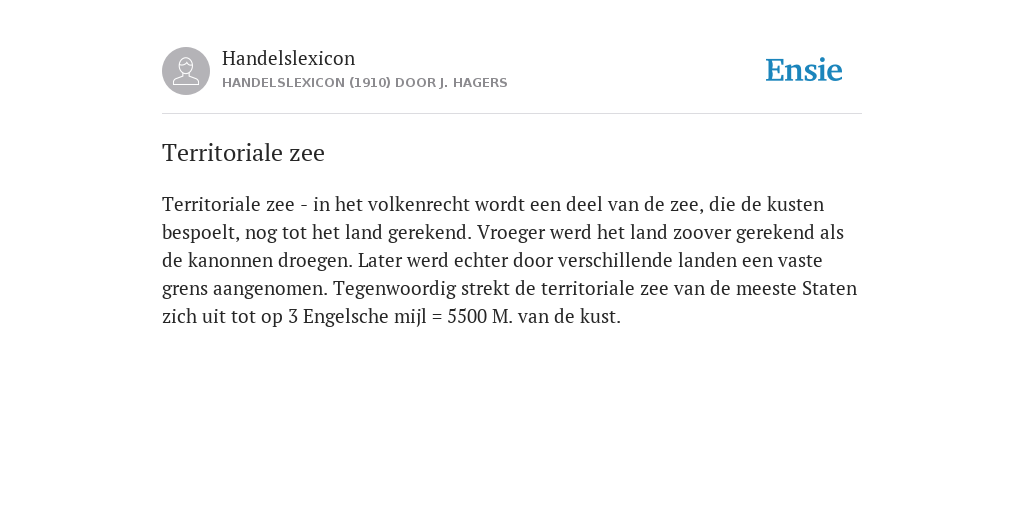 Handelslexicon
HANDELSLEXICON (1910) DOOR J. HAGERS

Ensie

Territoriale zee

Territoriale zee - in het volkenrecht wordt een deel van de zee, die de kusten bespoelt, nog tot het land gerekend. Vroeger werd het land zoover gerekend als de kanonnen droegen. Later werd echter door verschillende landen een vaste grens aangenomen. Tegenwoordig strekt de territoriale zee van de meeste Staten zich uit tot op 3 Engelsche mijl = 5500 M. van de kust.